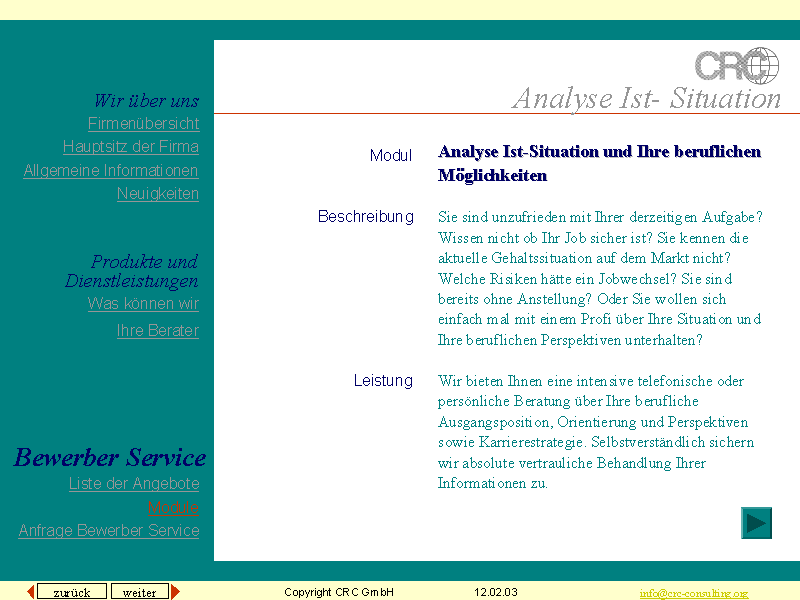 Wir über uns
Firmenübersicht
Hauptsitz der Firma
Allgemeine Informationen
Neuigkeiten

Produkte und Dienstleistungen
Was können wir
Ihre Berater

Bewerber Service
Liste der Angebote
Module
Anfrage Bewerber Service

CRC

Analyse Ist- Situation

Modul

Analyse Ist-Situation und Ihre beruflichen Möglichkeiten

Beschreibung

Sie sind unzufrieden mit Ihrer derzeitigen Aufgabe? Wissen nicht ob Ihr Job sicher ist? Sie kennen die aktuelle Gehaltssituation auf dem Markt nicht? Welche Risiken hätte ein Jobwechsel? Sie sind bereits ohne Anstellung? Oder Sie wollen sich einfach mal mit einem Profi über Ihre Situation und Ihre beruflichen Perspektiven unterhalten?

Leistung

Wir bieten Ihnen eine intensive telefonische oder persönliche Beratung über Ihre berufliche Ausgangsposition, Orientierung und Perspektiven sowie Karrierestrategie. Selbstverständlich sichern wir absolute vertrauliche Behandlung Ihrer Informationen zu.

zurück weiter

Copyright CRC GmbH

12.02.03

info@crc-consulting.org